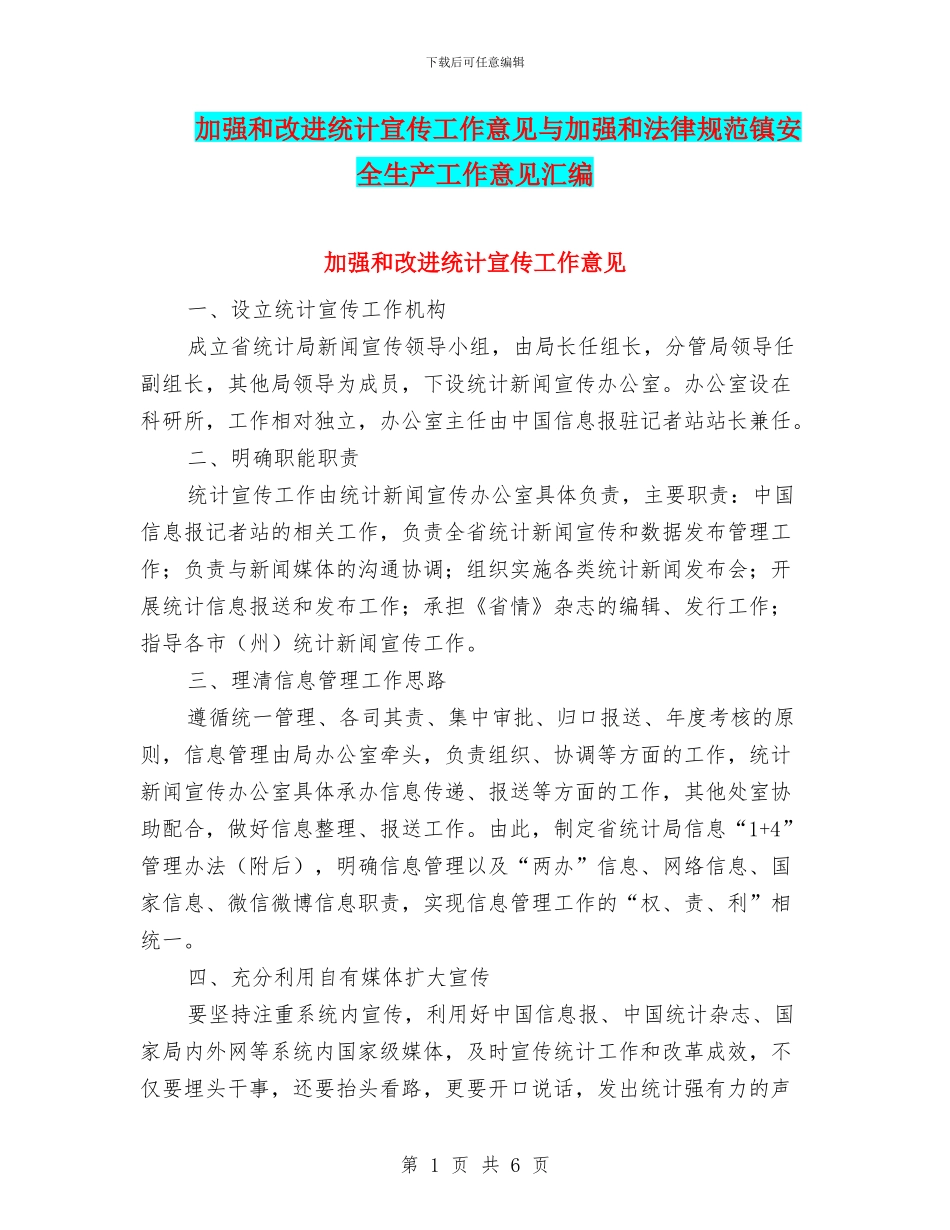 下载后可任意编辑

加强和改进统计宣传工作意见与加强和法律规范镇安全生产工作意见汇编

加强和改进统计宣传工作意见

一、设立统计宣传工作机构

成立省统计局新闻宣传领导小组，由局长任组长，分管局领导任副组长，其他局领导为成员，下设统计新闻宣传办公室。办公室设在科研所，工作相对独立，办公室主任由中国信息报驻记者站站长兼任。

二、明确职能职责

统计宣传工作由统计新闻宣传办公室具体负责，主要职责：中国信息报记者站的相关工作，负责全省统计新闻宣传和数据发布管理工作；负责与新闻媒体的沟通协调；组织实施各类统计新闻发布会；开展统计信息报送和发布工作；承担《省情》杂志的编辑、发行工作；指导各市（州）统计新闻宣传工作。

三、理清信息管理工作思路

遵循统一管理、各司其责、集中审批、归口报送、年度考核的原则，信息管理由局办公室牵头，负责组织、协调等方面的工作，统计新闻宣传办公室具体承办信息传递、报送等方面的工作，其他处室协助配合，做好信息整理、报送工作。由此，制定省统计局信息“1+4”管理办法（附后），明确信息管理以及“两办”信息、网络信息、国家信息、微信微博信息职责，实现信息管理工作的“权、责、利”相统一。

四、充分利用自有媒体扩大宣传

要坚持注重系统内宣传，利用好中国信息报、中国统计杂志、国家局内外网等系统内国家级媒体，及时宣传统计工作和改革成效，不仅要埋头干事，还要抬头看路，更要开口说话，发出统计强有力的声

第 1 页 共 6 页